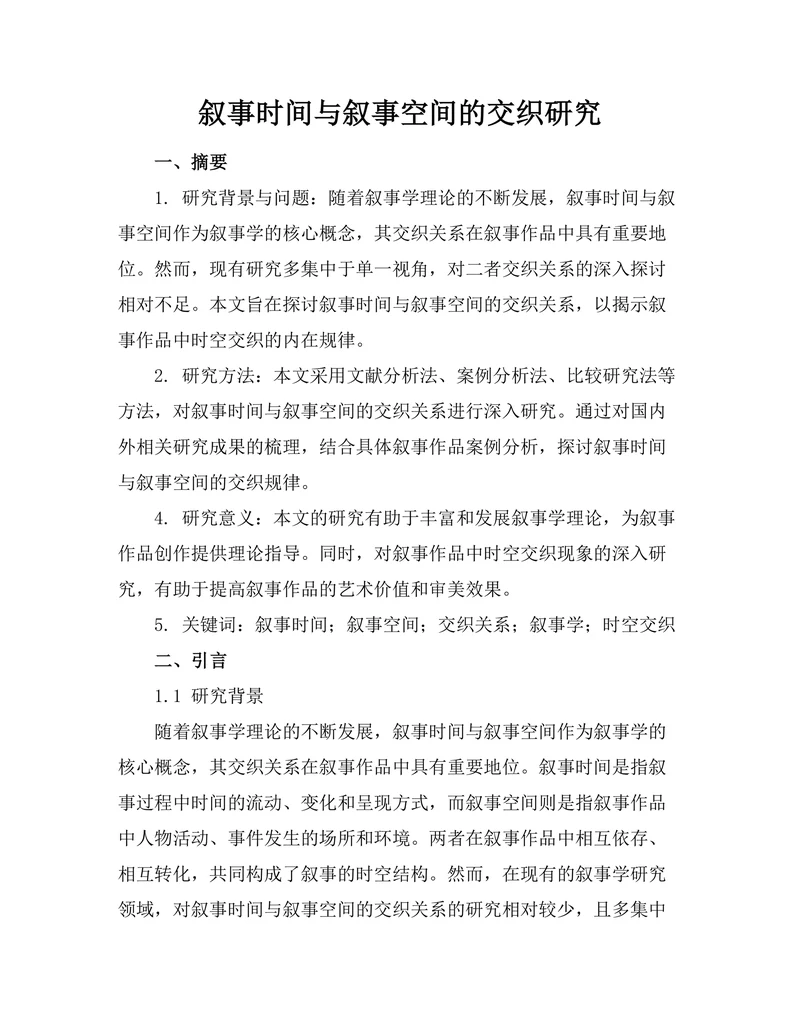 叙事时间与叙事空间的交织研究

一、摘要

1. 研究背景与问题：随着叙事学理论的不断发展，叙事时间与叙事空间作为叙事学的核心概念，其交织关系在叙事作品中具有重要地位。然而，现有研究多集中于单一视角，对二者交织关系的深入探讨相对不足。本文旨在探讨叙事时间与叙事空间的交织关系，以揭示叙事作品中时空交织的内在规律。

2. 研究方法：本文采用文献分析法、案例分析法、比较研究法等方法，对叙事时间与叙事空间的交织关系进行深入研究。通过对国内外相关研究成果的梳理，结合具体叙事作品案例分析，探讨叙事时间与叙事空间的交织规律。

4. 研究意义：本文的研究有助于丰富和发展叙事学理论，为叙事作品创作提供理论指导。同时，对叙事作品中时空交织现象的深入研究，有助于提高叙事作品的艺术价值和审美效果。

5. 关键词：叙事时间；叙事空间；交织关系；叙事学；时空交织

二、引言

1.1 研究背景

随着叙事学理论的不断发展，叙事时间与叙事空间作为叙事学的核心概念，其交织关系在叙事作品中具有重要地位。叙事时间是指叙事过程中时间的流动、变化和呈现方式，而叙事空间则是指叙事作品中人物活动、事件发生的场所和环境。两者在叙事作品中相互依存、相互转化，共同构成了叙事的时空结构。然而，在现有的叙事学研究领域，对叙事时间与叙事空间的交织关系的研究相对较少，且多集中